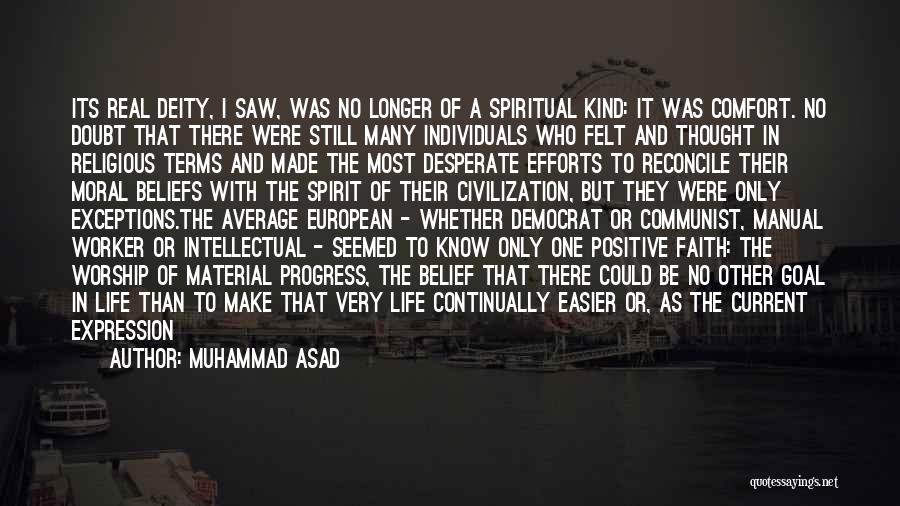 ITS REAL DEITY, I SAW, WAS NO LONGER OF A SPIRITUAL KIND: IT WAS COMFORT. NO DOUBT THAT THERE WERE STILL MANY INDIVIDUALS WHO FELT AND THOUGHT IN RELIGIOUS TERMS AND MADE THE MOST DESPERATE EFFORTS TO RECONCILE THEIR MORAL BELIEFS WITH THE SPIRIT OF THEIR CIVILIZATION, BUT THEY WERE ONLY EXCEPTIONS.THE AVERAGE EUROPEAN - WHETHER DEMOCRAT OR COMMUNIST, MANUAL WORKER OR INTELLECTUAL - SEEMED TO KNOW ONLY ONE POSITIVE FAITH: THE WORSHIP OF MATERIAL PROGRESS, THE BELIEF THAT THERE COULD BE NO OTHER GOAL IN LIFE THAN TO MAKE THAT VERY LIFE CONTINUALLY EASIER OR, AS THE CURRENT EXPRESSION

AUTHOR: MUHAMMAD ASAD

quotessayings.net